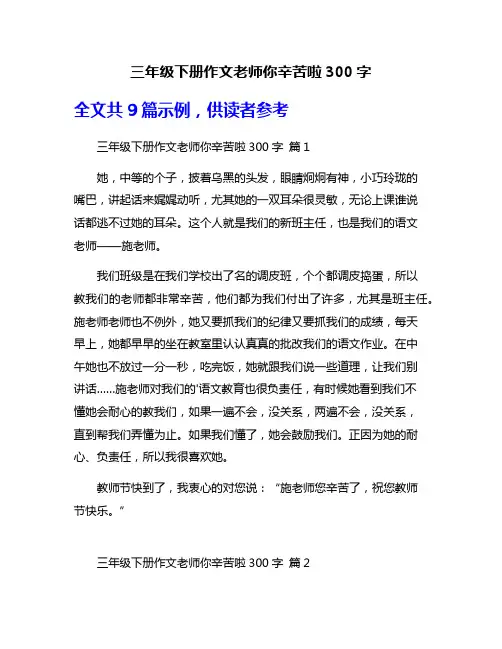 三年级下册作文老师你辛苦啦 300 字

全文共 9 篇示例，供读者参考

三年级下册作文老师你辛苦啦 300 字 篇 1

她，中等的个子，披着乌黑的头发，眼睛炯炯有神，小巧玲珑的嘴巴，讲起话来娓娓动听，尤其她的一双耳朵很灵敏，无论上课谁说话都逃不过她的耳朵。这个人就是我们的新班主任，也是我们的语文老师——施老师。

我们班级是在我们学校出了名的调皮班，个个都调皮捣蛋，所以教我们的老师都非常辛苦，他们都为我们付出了许多，尤其是班主任。施老师老师也不例外，她又要抓我们的纪律又要抓我们的成绩，每天早上，她都早早的坐在教室里认认真真的批改我们的语文作业。在中午她也不放过一分一秒，吃完饭，她就跟我们说一些道理，让我们别讲话......施老师对我们的'语文教育也很负责任，有时候她看到我们不懂她会耐心的教我们，如果一遍不会，没关系，两遍不会，没关系，直到帮我们弄懂为止。如果我们懂了，她会鼓励我们。正因为她的耐心、负责任，所以我很喜欢她。

教师节快到了，我衷心的对您说：“施老师您辛苦了，祝您教师节快乐。”

三年级下册作文老师你辛苦啦 300 字 篇 2